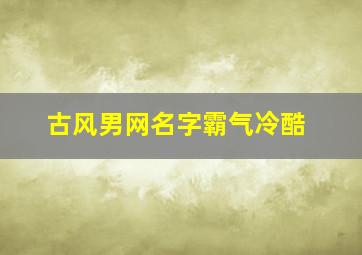 古风男网名字霸气冷酷